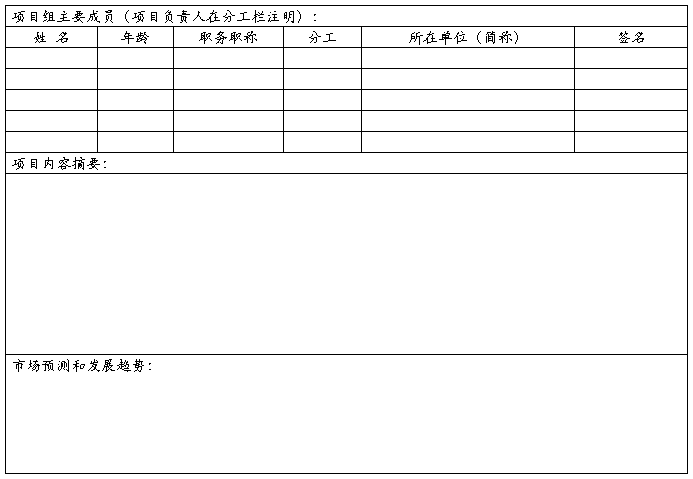 项目组主要成员（项目负责人在分工栏注明）：

| 姓 名 | 年龄 | 职务职称 | 分工 | 所在单位（简称） | 签名 |
|---|---|---|---|---|---|
| | | | | | |
| | | | | | |
| | | | | | |
| | | | | | |
| | | | | | |

项目内容摘要：

市场预测和发展趋势：